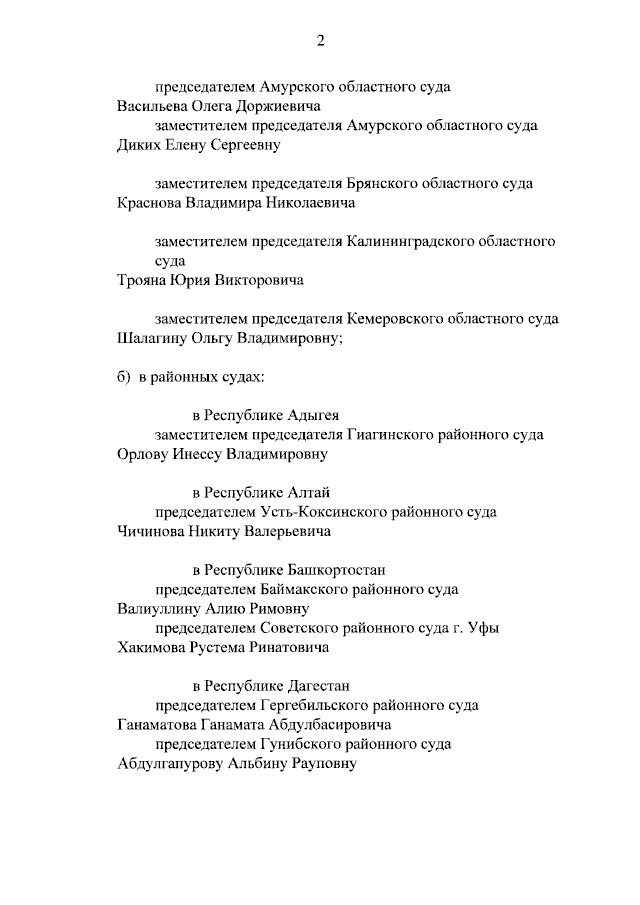 2

председателем Амурского областного суда
Васильева Олега Доржиевича
заместителем председателя Амурского областного суда
Диких Елену Сергеевну

заместителем председателя Брянского областного суда
Краснова Владимира Николаевича

заместителем председателя Калининградского областного суда
Трояна Юрия Викторовича

заместителем председателя Кемеровского областного суда
Шалагину Ольгу Владимировну;

б) в районных судах:

в Республике Адыгея
заместителем председателя Гиагинского районного суда
Орлову Инессу Владимировну

в Республике Алтай
председателем Усть-Коксинского районного суда
Чичинова Никиту Валерьевича

в Республике Башкортостан
председателем Баймакского районного суда
Валиуллину Алию Римовну
председателем Советского районного суда г. Уфы
Хакимова Рустема Ринатовича

в Республике Дагестан
председателем Гергебильского районного суда
Ганаматова Ганамата Абдулбасировича
председателем Гунибского районного суда
Абдулгапурову Альбину Рауповну